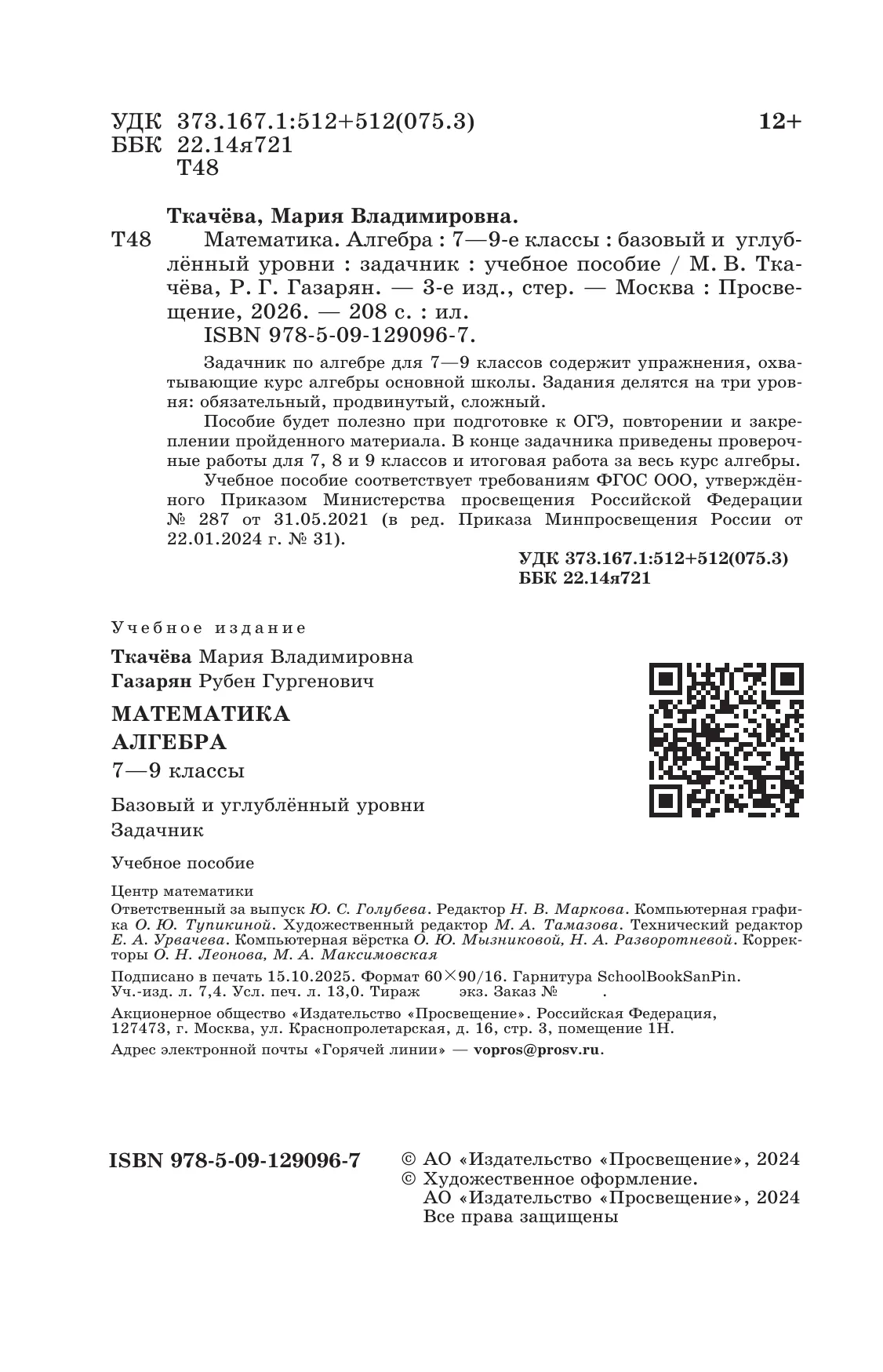 УДК 373.167.1:512+512(075.3)
ББК 22.14я721
Т48

12+

Ткачёва, Мария Владимировна.

Т48 Математика. Алгебра : 7—9-е классы : базовый и углублённый уровни : задачник : учебное пособие / М. В. Ткачёва, Р. Г. Газарян. — 3-е изд., стер. — Москва : Просвещение, 2026. — 208 с. : ил.
ISBN 978-5-09-129096-7.

Задачник по алгебре для 7—9 классов содержит упражнения, охватывающие курс алгебры основной школы. Задания делятся на три уровня: обязательный, продвинутый, сложный.

Пособие будет полезно при подготовке к ОГЭ, повторении и закреплении пройденного материала. В конце задачника приведены проверочные работы для 7, 8 и 9 классов и итоговая работа за весь курс алгебры.

Учебное пособие соответствует требованиям ФГОС ООО, утверждённого Приказом Министерства просвещения Российской Федерации № 287 от 31.05.2021 (в ред. Приказа Минпросвещения России от 22.01.2024 г. № 31).

УДК 373.167.1:512+512(075.3)
ББК 22.14я721

Учебное издание

Ткачёва Мария Владимировна
Газарян Рубен Гургенович

МАТЕМАТИКА
АЛГЕБРА
7—9 классы

Базовый и углублённый уровни
Задачник

Учебное пособие

Центр математики
Ответственный за выпуск Ю. С. Голубева. Редактор Н. В. Маркова. Компьютерная графика О. Ю. Тупикиной. Художественный редактор М. А. Тамазова. Технический редактор Е. А. Урвачева. Компьютерная вёрстка О. Ю. Мызниковой, Н. А. Разворотневой. Корректоры О. Н. Леонова, М. А. Максимовская

Подписано в печать 15.10.2025. Формат 60×90/16. Гарнитура SchoolBookSanPin. Уч.-изд. л. 7,4. Усл. печ. л. 13,0. Тираж экз. Заказ № .

Акционерное общество «Издательство «Просвещение». Российская Федерация, 127473, г. Москва, ул. Краснопролетарская, д. 16, стр. 3, помещение 1Н.

Адрес электронной почты «Горячей линии» — vopros@prosv.ru.

ISBN 978-5-09-129096-7

© АО «Издательство «Просвещение», 2024
© Художественное оформление.
АО «Издательство «Просвещение», 2024
Все права защищены